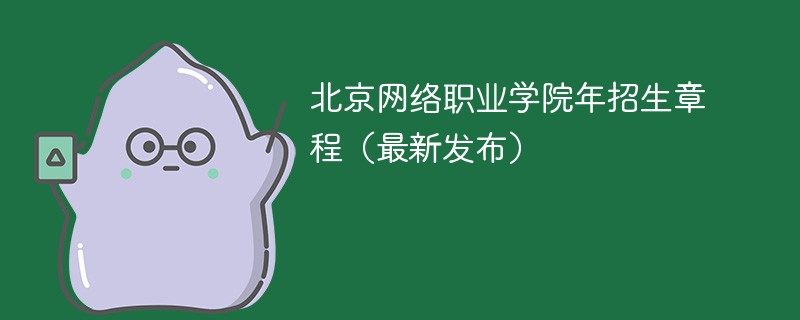 北京网络职业学院年招生章程（最新发布）